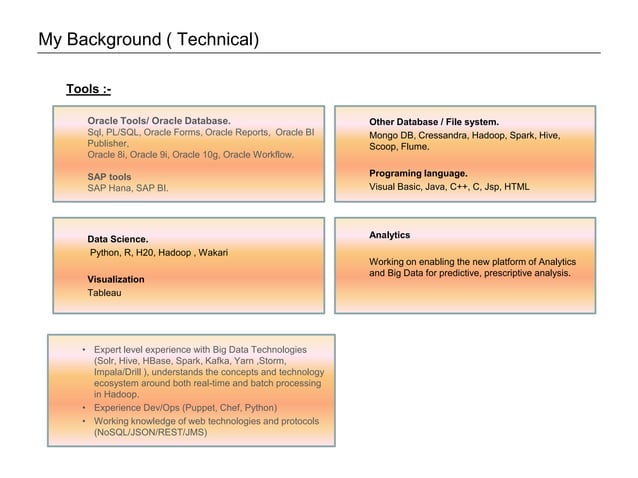 My Background ( Technical)

Tools :-

Oracle Tools/ Oracle Database.
Sql, PL/SQL, Oracle Forms, Oracle Reports, Oracle BI Publisher,
Oracle 8i, Oracle 9i, Oracle 10g, Oracle Workflow.

SAP tools
SAP Hana, SAP BI.

Other Database / File system.
Mongo DB, Cressandra, Hadoop, Spark, Hive, Scoop, Flume.

Programing language.
Visual Basic, Java, C++, C, Jsp, HTML

Data Science.
Python, R, H20, Hadoop , Wakari

Visualization
Tableau

Analytics

Working on enabling the new platform of Analytics and Big Data for predictive, prescriptive analysis.

• Expert level experience with Big Data Technologies (Solr, Hive, HBase, Spark, Kafka, Yarn ,Storm, Impala/Drill ), understands the concepts and technology ecosystem around both real-time and batch processing in Hadoop.
• Experience Dev/Ops (Puppet, Chef, Python)
• Working knowledge of web technologies and protocols (NoSQL/JSON/REST/JMS)